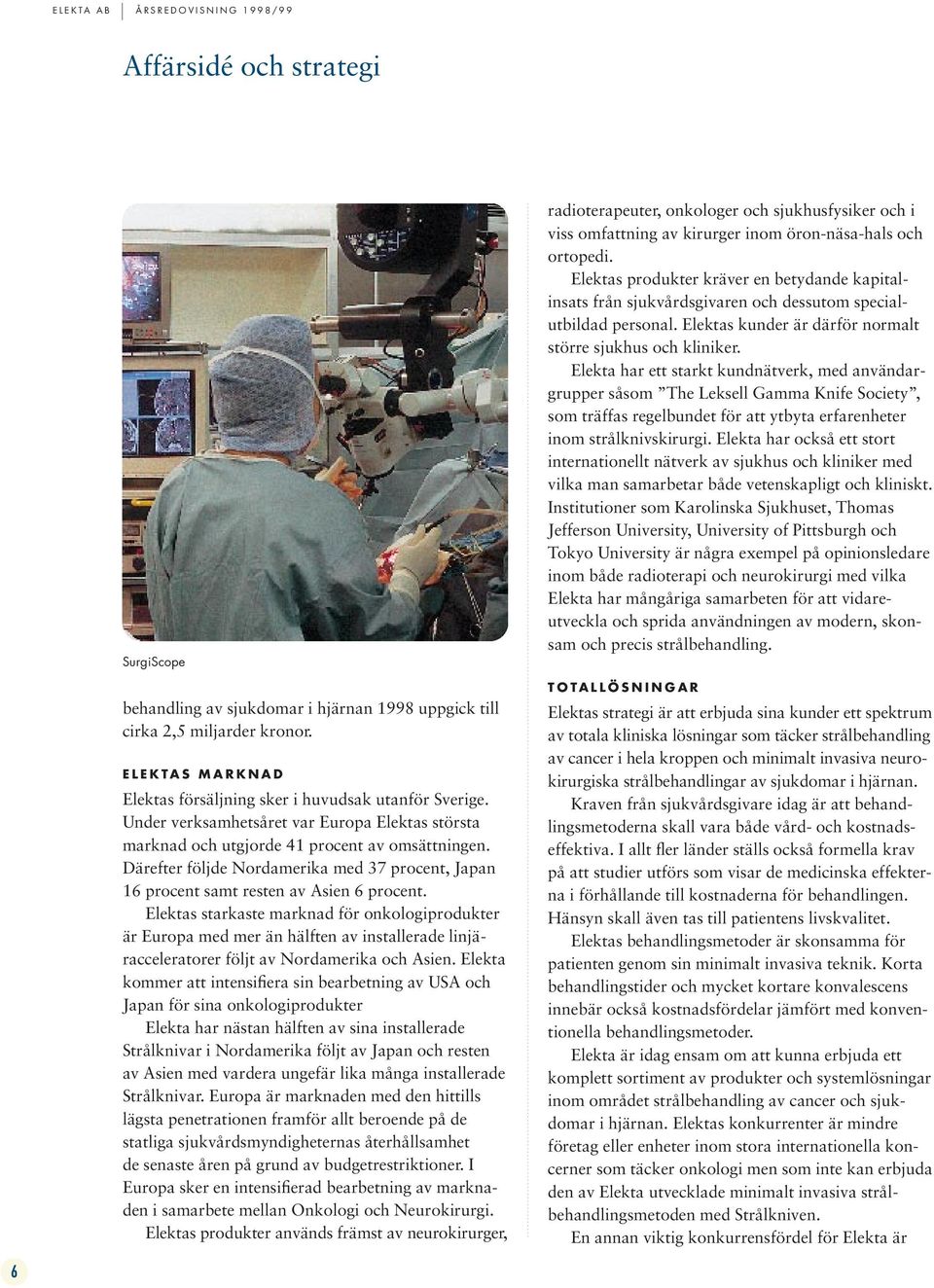 ELEKTA AB | ÅRSREDOVISNING 1998/99

Affärsidé och strategi

SurgiScope

behandling av sjukdomar i hjärnan 1998 uppgick till cirka 2,5 miljarder kronor.

ELEKTAS MARKNAD

Elektas försäljning sker i huvudsak utanför Sverige. Under verksamhetsåret var Europa Elektas största marknad och utgjorde 41 procent av omsättningen. Därefter följde Nordamerika med 37 procent, Japan 16 procent samt resten av Asien 6 procent.

Elektas starkaste marknad för onkologiprodukter är Europa med mer än hälften av installerade linjäracceleratorer följt av Nordamerika och Asien. Elekta kommer att intensifiera sin bearbetning av USA och Japan för sina onkologiprodukter

Elekta har nästan hälften av sina installerade Strålknivar i Nordamerika följt av Japan och resten av Asien med vardera ungefär lika många installerade Strålknivar. Europa är marknaden med den hittills lägsta penetrationen framför allt beroende på de statliga sjukvårdsmyndigheternas återhållsamhet de senaste åren på grund av budgetrestriktioner. I Europa sker en intensifierad bearbetning av marknaden i samarbete mellan Onkologi och Neurokirurgi.

Elektas produkter används främst av neurokirurger, radioterapeuter, onkologer och sjukhusfysiker och i viss omfattning av kirurger inom öron-näsa-hals och ortopedi.

Elektas produkter kräver en betydande kapitalinsats från sjukvårdsgivaren och dessutom specialutbildad personal. Elektas kunder är därför normalt större sjukhus och kliniker.

Elekta har ett starkt kundnätverk, med användargrupper såsom ”The Leksell Gamma Knife Society”, som träffas regelbundet för att ytbyta erfarenheter inom strålknivskirurgi. Elekta har också ett stort internationellt nätverk av sjukhus och kliniker med vilka man samarbetar både vetenskapligt och kliniskt. Institutioner som Karolinska Sjukhuset, Thomas Jefferson University, University of Pittsburgh och Tokyo University är några exempel på opinionsledare inom både radioterapi och neurokirurgi med vilka Elekta har mångåriga samarbeten för att vidareutveckla och sprida användningen av modern, skonsam och precis strålbehandling.

TOTALLÖSNINGAR

Elektas strategi är att erbjuda sina kunder ett spektrum av totala kliniska lösningar som täcker strålbehandling av cancer i hela kroppen och minimalt invasiva neurokirurgiska strålbehandlingar av sjukdomar i hjärnan.

Kraven från sjukvårdsgivare idag är att behandlingsmetoderna skall vara både vård- och kostnadseffektiva. I allt fler länder ställs också formella krav på att studier utförs som visar de medicinska effekterna i förhållande till kostnaderna för behandlingen. Hänsyn skall även tas till patientens livskvalitet.

Elektas behandlingsmetoder är skonsamma för patienten genom sin minimalt invasiva teknik. Korta behandlingstider och mycket kortare konvalescens innebär också kostnadsfördelar jämfört med konventionella behandlingsmetoder.

Elekta är idag ensam om att kunna erbjuda ett komplett sortiment av produkter och systemlösningar inom området strålbehandling av cancer och sjukdomar i hjärnan. Elektas konkurrenter är mindre företag eller enheter inom stora internationella koncerner som täcker onkologi men som inte kan erbjuda den av Elekta utvecklade minimalt invasiva strålbehandlingsmetoden med Strålkniven.

En annan viktig konkurrensfördel för Elekta är

6